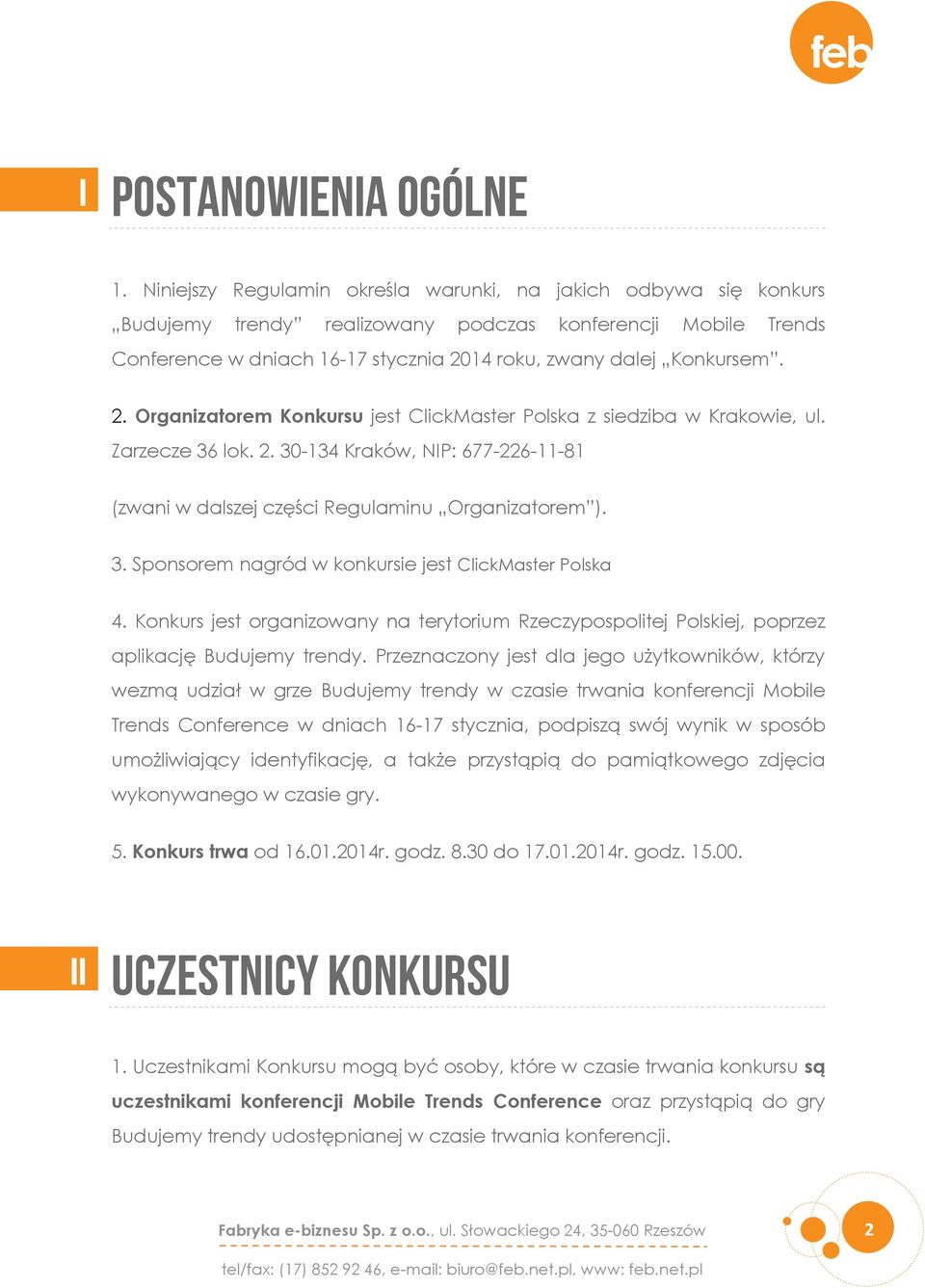 feb

I POSTANOWIENIA OGÓLNE

1. Niniejszy Regulamin określa warunki, na jakich odbywa się konkurs „Budujemy trendy” realizowany podczas konferencji Mobile Trends Conference w dniach 16-17 stycznia 2014 roku, zwany dalej „Konkursem”.

2. Organizatorem Konkursu jest ClickMaster Polska z siedziba w Krakowie, ul. Zarzecze 36 lok. 2. 30-134 Kraków, NIP: 677-226-11-81

(zwani w dalszej części Regulaminu „Organizatorem”).

3. Sponsorem nagród w konkursie jest ClickMaster Polska

4. Konkurs jest organizowany na terytorium Rzeczypospolitej Polskiej, poprzez aplikację Budujemy trendy. Przeznaczony jest dla jego użytkowników, którzy wezmą udział w grze Budujemy trendy w czasie trwania konferencji Mobile Trends Conference w dniach 16-17 stycznia, podpiszą swój wynik w sposób umożliwiający identyfikację, a także przystąpią do pamiątkowego zdjęcia wykonywanego w czasie gry.

5. Konkurs trwa od 16.01.2014r. godz. 8.30 do 17.01.2014r. godz. 15.00.

II UCZESTNICY KONKURSU

1. Uczestnikami Konkursu mogą być osoby, które w czasie trwania konkursu są uczestnikami konferencji Mobile Trends Conference oraz przystąpią do gry Budujemy trendy udostępnianej w czasie trwania konferencji.

Fabryka e-biznesu Sp. z o.o., ul. Słowackiego 24, 35-060 Rzeszów

tel/fax: (17) 852 92 46, e-mail: biuro@feb.net.pl, www: feb.net.pl

2